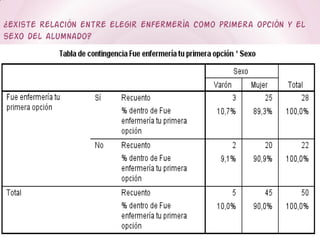 ¿EXISTE RELACIÓN ENTRE ELEGIR ENFERMERÍA COMO PRIMERA OPCIÓN Y EL SEXO DEL ALUMNADO?

Tabla de contingencia Fue enfermería tu primera opción * Sexo

| | | | Sexo | | |
|---|---|---|---|---|---|
| | | | Varón | Mujer | Total |
| Fue enfermería tu primera opción | Sí | Recuento | 3 | 25 | 28 |
| | | % dentro de Fue enfermería tu primera opción | 10,7% | 89,3% | 100,0% |
| | No | Recuento | 2 | 20 | 22 |
| | | % dentro de Fue enfermería tu primera opción | 9,1% | 90,9% | 100,0% |
| Total | | Recuento | 5 | 45 | 50 |
| | | % dentro de Fue enfermería tu primera opción | 10,0% | 90,0% | 100,0% |